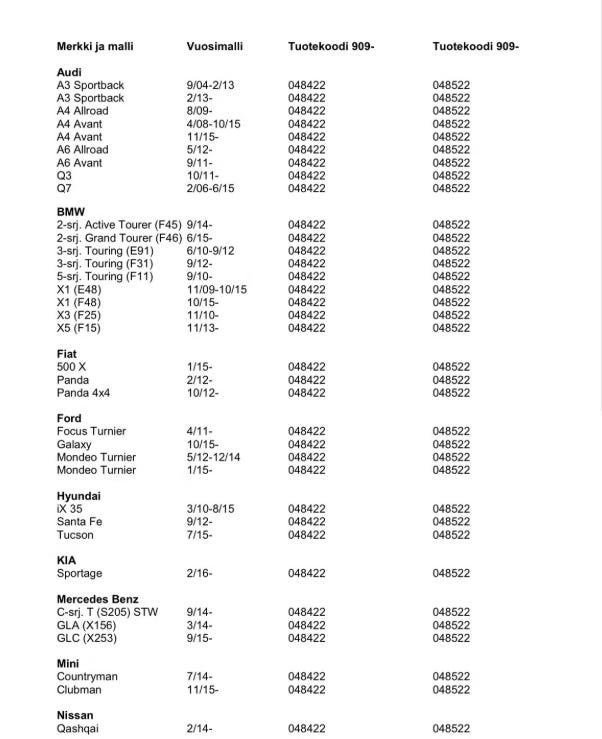 | Merkki ja malli | Vuosimalli | Tuotekoodi 909- | Tuotekoodi 909- |
|---|---|---|---|
| **Audi** | | | |
| A3 Sportback | 9/04-2/13 | 048422 | 048522 |
| A3 Sportback | 2/13- | 048422 | 048522 |
| A4 Allroad | 8/09- | 048422 | 048522 |
| A4 Avant | 4/08-10/15 | 048422 | 048522 |
| A4 Avant | 11/15- | 048422 | 048522 |
| A6 Allroad | 5/12- | 048422 | 048522 |
| A6 Avant | 9/11- | 048422 | 048522 |
| Q3 | 10/11- | 048422 | 048522 |
| Q7 | 2/06-6/15 | 048422 | 048522 |
| **BMW** | | | |
| 2-srj. Active Tourer (F45) | 9/14- | 048422 | 048522 |
| 2-srj. Grand Tourer (F46) | 6/15- | 048422 | 048522 |
| 3-srj. Touring (E91) | 6/10-9/12 | 048422 | 048522 |
| 3-srj. Touring (F31) | 9/12- | 048422 | 048522 |
| 5-srj. Touring (F11) | 9/10- | 048422 | 048522 |
| X1 (E48) | 11/09-10/15 | 048422 | 048522 |
| X1 (F48) | 10/15- | 048422 | 048522 |
| X3 (F25) | 11/10- | 048422 | 048522 |
| X5 (F15) | 11/13- | 048422 | 048522 |
| **Fiat** | | | |
| 500 X | 1/15- | 048422 | 048522 |
| Panda | 2/12- | 048422 | 048522 |
| Panda 4x4 | 10/12- | 048422 | 048522 |
| **Ford** | | | |
| Focus Turnier | 4/11- | 048422 | 048522 |
| Galaxy | 10/15- | 048422 | 048522 |
| Mondeo Turnier | 5/12-12/14 | 048422 | 048522 |
| Mondeo Turnier | 1/15- | 048422 | 048522 |
| **Hyundai** | | | |
| iX 35 | 3/10-8/15 | 048422 | 048522 |
| Santa Fe | 9/12- | 048422 | 048522 |
| Tucson | 7/15- | 048422 | 048522 |
| **KIA** | | | |
| Sportage | 2/16- | 048422 | 048522 |
| **Mercedes Benz** | | | |
| C-srj. T (S205) STW | 9/14- | 048422 | 048522 |
| GLA (X156) | 3/14- | 048422 | 048522 |
| GLC (X253) | 9/15- | 048422 | 048522 |
| **Mini** | | | |
| Countryman | 7/14- | 048422 | 048522 |
| Clubman | 11/15- | 048422 | 048522 |
| **Nissan** | | | |
| Qashqai | 2/14- | 048422 | 048522 |